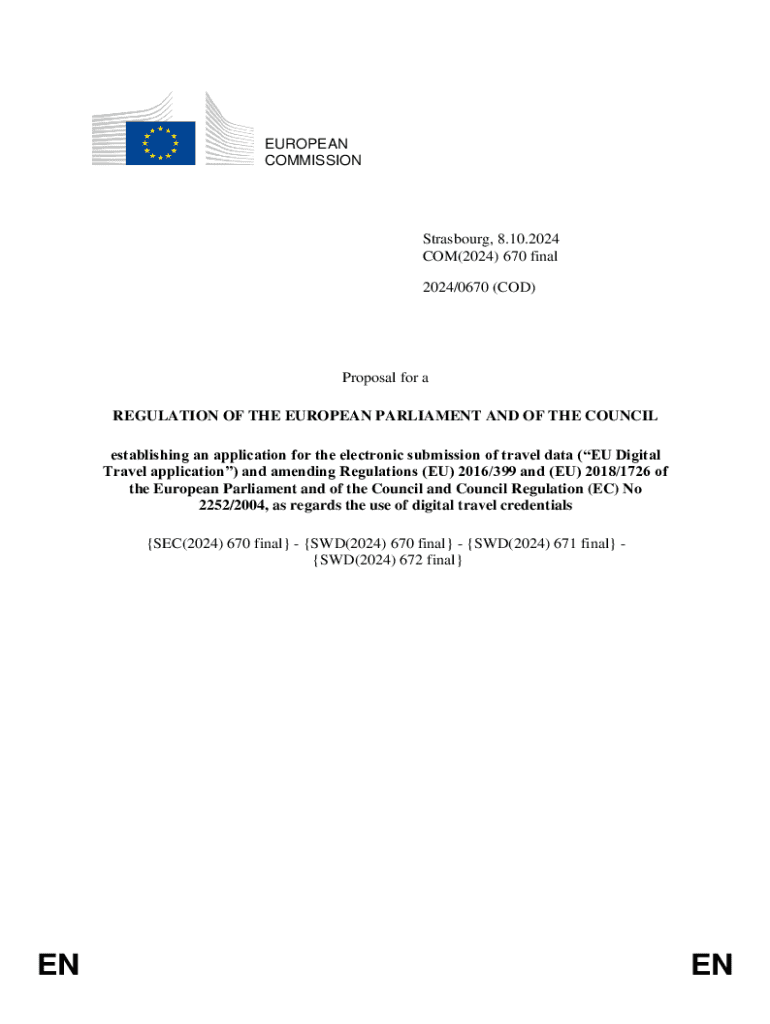 EUROPEAN
COMMISSION

Strasbourg, 8.10.2024
COM(2024) 670 final

2024/0670 (COD)

Proposal for a

REGULATION OF THE EUROPEAN PARLIAMENT AND OF THE COUNCIL

establishing an application for the electronic submission of travel data (“EU Digital Travel application”) and amending Regulations (EU) 2016/399 and (EU) 2018/1726 of the European Parliament and of the Council and Council Regulation (EC) No 2252/2004, as regards the use of digital travel credentials

{SEC(2024) 670 final} - {SWD(2024) 670 final} - {SWD(2024) 671 final} - {SWD(2024) 672 final}

EN

EN